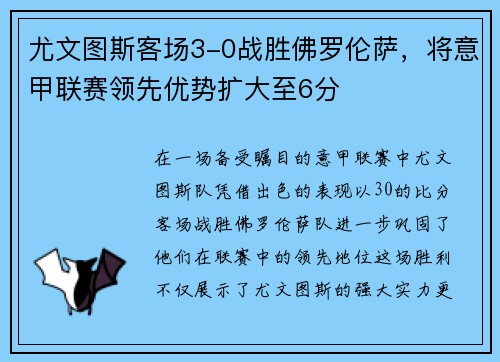 尤文图斯客场3-0战胜佛罗伦萨，将意甲联赛领先优势扩大至6分

在一场备受瞩目的意甲联赛中尤文图斯队凭借出色的表现以30的比分客场战胜佛罗伦萨队进一步巩固了他们在联赛中的领先地位这场胜利不仅展示了尤文图斯的强大实力更